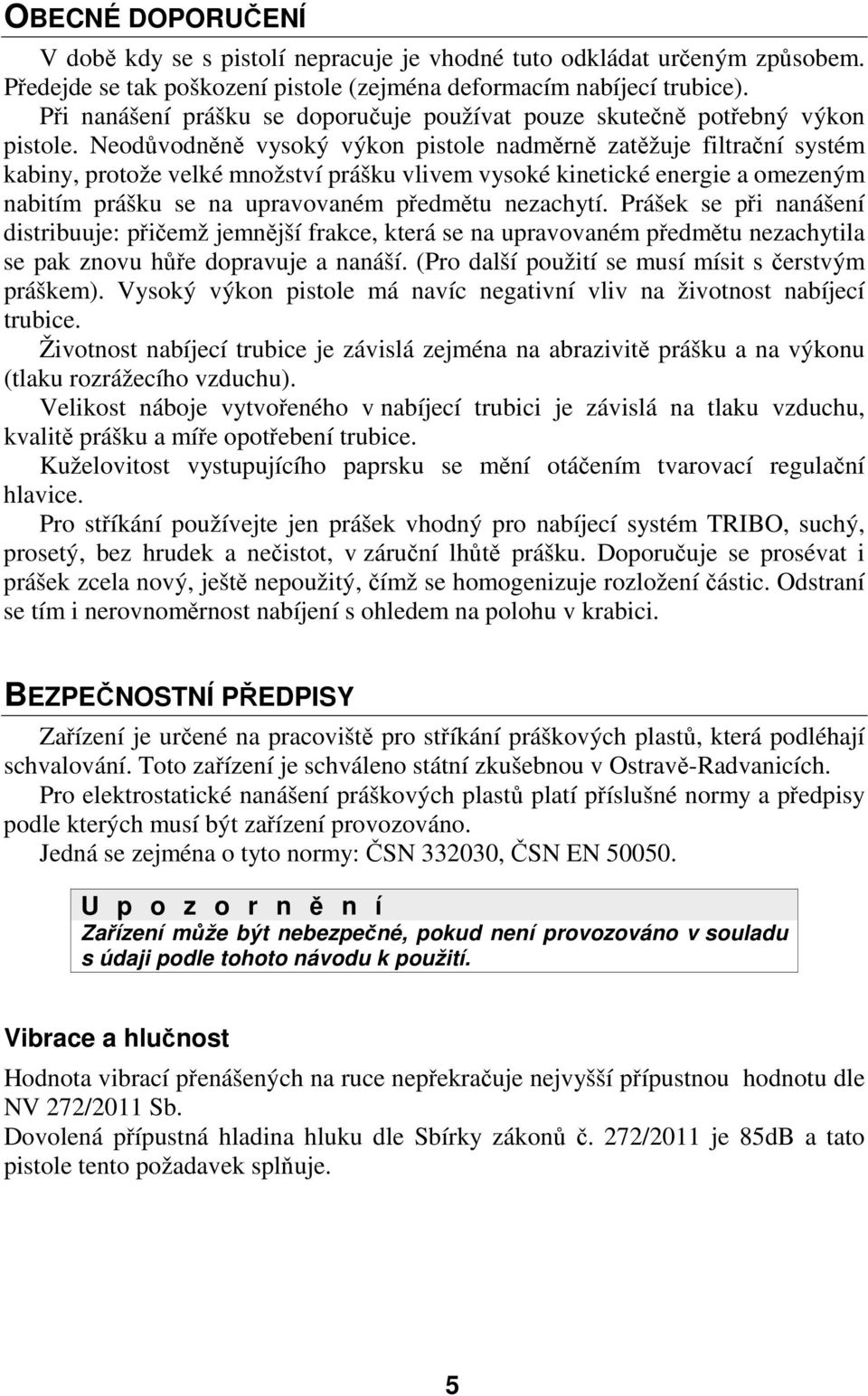 OBECNÉ DOPORUČENÍ

V době kdy se s pistolí nepracuje je vhodné tuto odkládat určeným způsobem. Předejde se tak poškození pistole (zejména deformacím nabíjecí trubice).

Při nanášení prášku se doporučuje používat pouze skutečně potřebný výkon pistole. Neodůvodněně vysoký výkon pistole nadměrně zatěžuje filtrační systém kabiny, protože velké množství prášku vlivem vysoké kinetické energie a omezeným nabitím prášku se na upravovaném předmětu nezachytí. Prášek se při nanášení distribuuje: přičemž jemnější frakce, která se na upravovaném předmětu nezachytila se pak znovu hůře dopravuje a nanáší. (Pro další použití se musí mísit s čerstvým práškem). Vysoký výkon pistole má navíc negativní vliv na životnost nabíjecí trubice.

Životnost nabíjecí trubice je závislá zejména na abrazivitě prášku a na výkonu (tlaku rozrážecího vzduchu).

Velikost náboje vytvořeného v nabíjecí trubici je závislá na tlaku vzduchu, kvalitě prášku a míře opotřebení trubice.

Kuželovitost vystupujícího paprsku se mění otáčením tvarovací regulační hlavice.

Pro stříkání používejte jen prášek vhodný pro nabíjecí systém TRIBO, suchý, prosetý, bez hrudek a nečistot, v záruční lhůtě prášku. Doporučuje se prosévat i prášek zcela nový, ještě nepoužitý, čímž se homogenizuje rozložení částic. Odstraní se tím i nerovnoměrnost nabíjení s ohledem na polohu v krabici.

BEZPEČNOSTNÍ PŘEDPISY

Zařízení je určené na pracoviště pro stříkání práškových plastů, která podléhají schvalování. Toto zařízení je schváleno státní zkušebnou v Ostravě-Radvanicích.

Pro elektrostatické nanášení práškových plastů platí příslušné normy a předpisy podle kterých musí být zařízení provozováno.

Jedná se zejména o tyto normy: ČSN 332030, ČSN EN 50050.

U p o z o r n ě n í
Zařízení může být nebezpečné, pokud není provozováno v souladu s údaji podle tohoto návodu k použití.

Vibrace a hlučnost

Hodnota vibrací přenášených na ruce nepřekračuje nejvyšší přípustnou hodnotu dle NV 272/2011 Sb.
Dovolená přípustná hladina hluku dle Sbírky zákonů č. 272/2011 je 85dB a tato pistole tento požadavek splňuje.

5